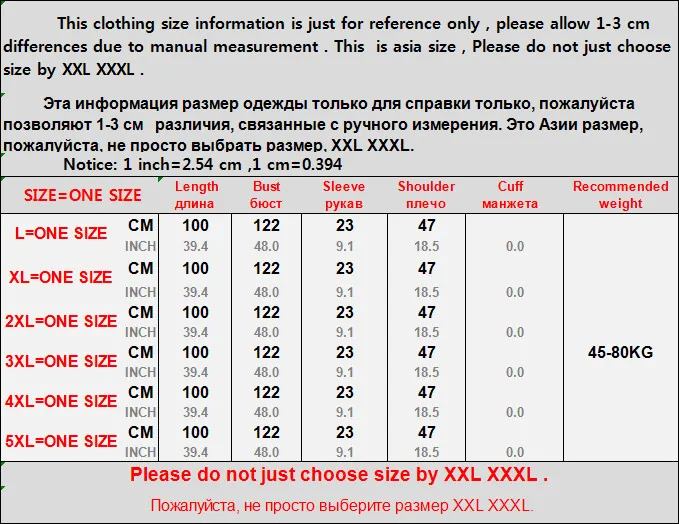 This clothing size information is just for reference only , please allow 1-3 cm differences due to manual measurement . This is asia size , Please do not just choose size by XXL XXXL .

Эта информация размер одежды только для справки только, пожалуйста позволяют 1-3 см различия, связанные с ручного измерения. Это Азии размер, пожалуйста, не просто выбрать размер, XXL XXXL.

Notice: 1 inch=2.54 cm ,1 cm=0.394

| SIZE=ONE SIZE | | Length длина | Bust бюст | Sleeve рукав | Shoulder плечо | Cuff манжета | Recommended weight |
|---|---|---|---|---|---|---|---|
| L=ONE SIZE | CM | 100 | 122 | 23 | 47 | | 45-80KG |
| | INCH | 39.4 | 48.0 | 9.1 | 18.5 | 0.0 | |
| XL=ONE SIZE | CM | 100 | 122 | 23 | 47 | | |
| | INCH | 39.4 | 48.0 | 9.1 | 18.5 | 0.0 | |
| 2XL=ONE SIZE | CM | 100 | 122 | 23 | 47 | | |
| | INCH | 39.4 | 48.0 | 9.1 | 18.5 | 0.0 | |
| 3XL=ONE SIZE | CM | 100 | 122 | 23 | 47 | | |
| | INCH | 39.4 | 48.0 | 9.1 | 18.5 | 0.0 | |
| 4XL=ONE SIZE | CM | 100 | 122 | 23 | 47 | | |
| | INCH | 39.4 | 48.0 | 9.1 | 18.5 | 0.0 | |
| 5XL=ONE SIZE | CM | 100 | 122 | 23 | 47 | | |
| | INCH | 39.4 | 48.0 | 9.1 | 18.5 | 0.0 | |

Please do not just choose size by XXL XXXL .

Пожалуйста, не просто выберите размер XXL XXXL.